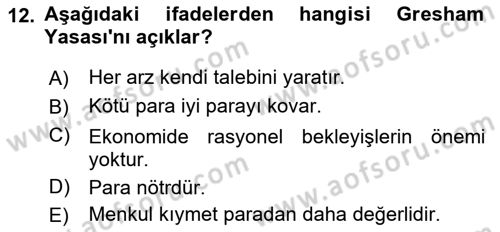 12. Aşağıdaki ifadelerden hangisi Gresham Yasası'nı açıklar?

A) Her arz kendi talebini yaratır.

B) Kötü para iyi parayı kovar.

C) Ekonomide rasyonel bekleyişlerin önemi yoktur.

D) Para nötrdür.

E) Menkul kıymet paradan daha değerlidir.

www.aofsoru.com
www.aofsoru.com
www.aofsoru.com
www.aofsoru.com